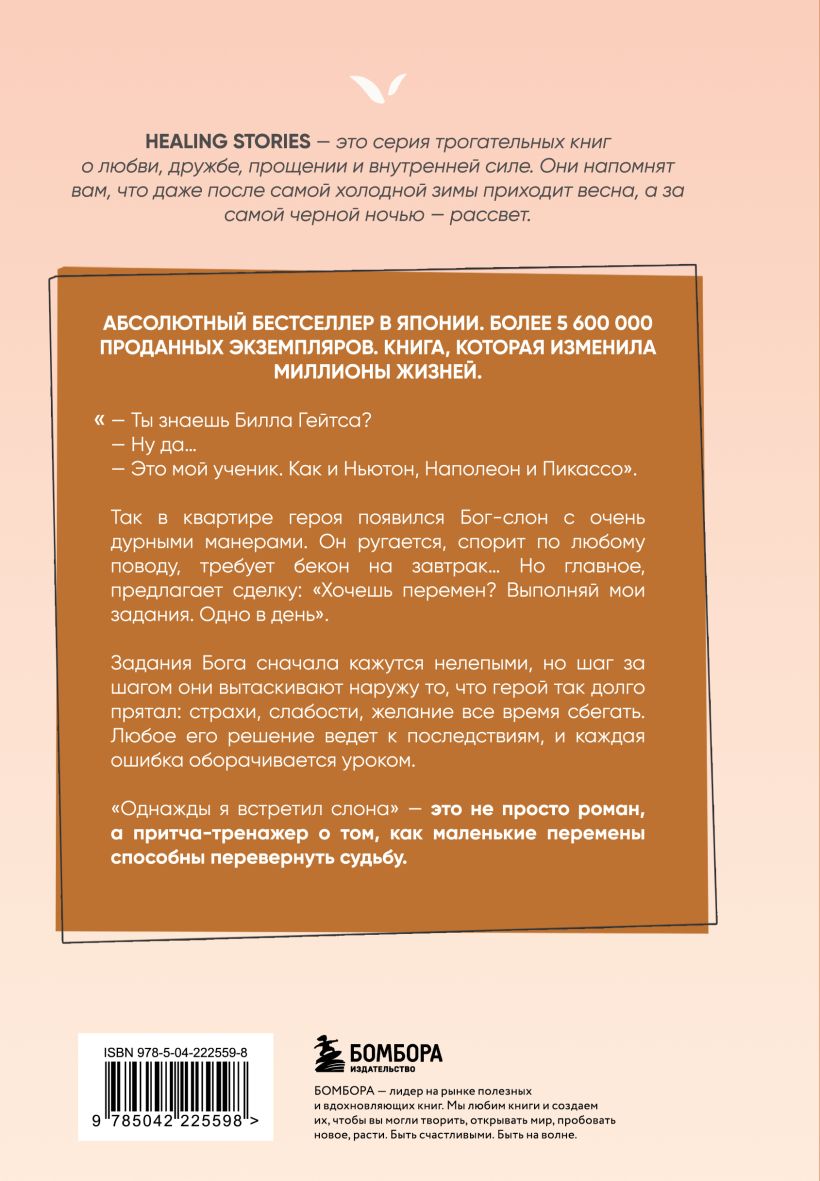 HEALING STORIES — это серия трогательных книг о любви, дружбе, прощении и внутренней силе. Они напомнят вам, что даже после самой холодной зимы приходит весна, а за самой черной ночью — рассвет.

АБСОЛЮТНЫЙ БЕСТСЕЛЛЕР В ЯПОНИИ. БОЛЕЕ 5 600 000 ПРОДАННЫХ ЭКЗЕМПЛЯРОВ. КНИГА, КОТОРАЯ ИЗМЕНИЛА МИЛЛИОНЫ ЖИЗНЕЙ.

« — Ты знаешь Билла Гейтса?
— Ну да...
— Это мой ученик. Как и Ньютон, Наполеон и Пикассо».

Так в квартире героя появился Бог-слон с очень дурными манерами. Он ругается, спорит по любому поводу, требует бекон на завтрак... Но главное, предлагает сделку: «Хочешь перемен? Выполняй мои задания. Одно в день».

Задания Бога сначала кажутся нелепыми, но шаг за шагом они вытаскивают наружу то, что герой так долго прятал: страхи, слабости, желание все время сбегать. Любое его решение ведет к последствиям, и каждая ошибка оборачивается уроком.

«Однажды я встретил слона» — это не просто роман, а притча-тренажер о том, как маленькие перемены способны перевернуть судьбу.

ISBN 978-5-04-222559-8

9 785042 225598 >

БОМБОРА
ИЗДАТЕЛЬСТВО

БОМБОРА — лидер на рынке полезных и вдохновляющих книг. Мы любим книги и создаем их, чтобы вы могли творить, открывать мир, пробовать новое, расти. Быть счастливыми. Быть на волне.